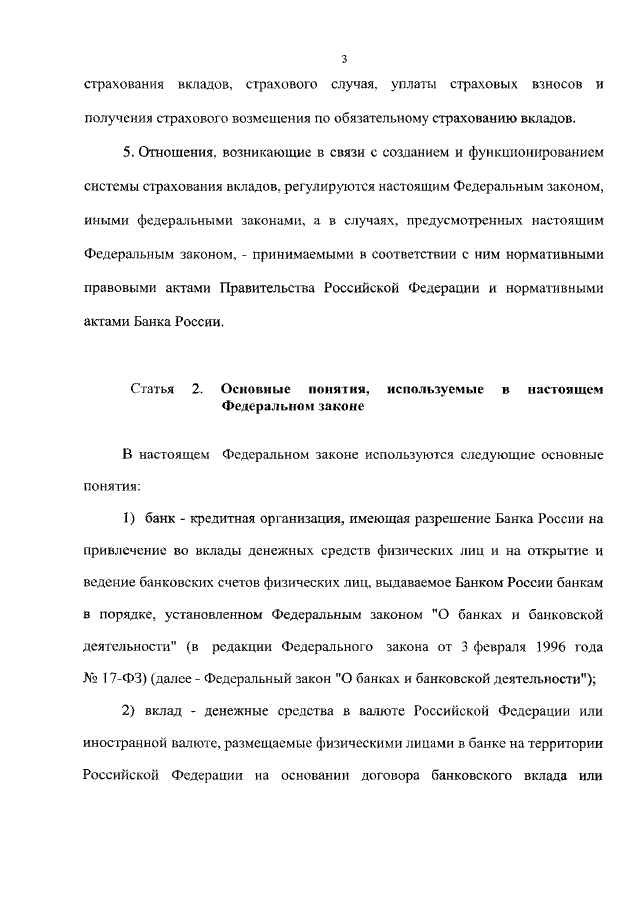 3

страхования вкладов, страхового случая, уплаты страховых взносов и получения страхового возмещения по обязательному страхованию вкладов.

5. Отношения, возникающие в связи с созданием и функционированием системы страхования вкладов, регулируются настоящим Федеральным законом, иными федеральными законами, а в случаях, предусмотренных настоящим Федеральным законом, - принимаемыми в соответствии с ним нормативными правовыми актами Правительства Российской Федерации и нормативными актами Банка России.

Статья 2. Основные понятия, используемые в настоящем Федеральном законе

В настоящем Федеральном законе используются следующие основные понятия:

1) банк - кредитная организация, имеющая разрешение Банка России на привлечение во вклады денежных средств физических лиц и на открытие и ведение банковских счетов физических лиц, выдаваемое Банком России банкам в порядке, установленном Федеральным законом "О банках и банковской деятельности" (в редакции Федерального закона от 3 февраля 1996 года № 17-ФЗ) (далее - Федеральный закон "О банках и банковской деятельности");

2) вклад - денежные средства в валюте Российской Федерации или иностранной валюте, размещаемые физическими лицами в банке на территории Российской Федерации на основании договора банковского вклада или